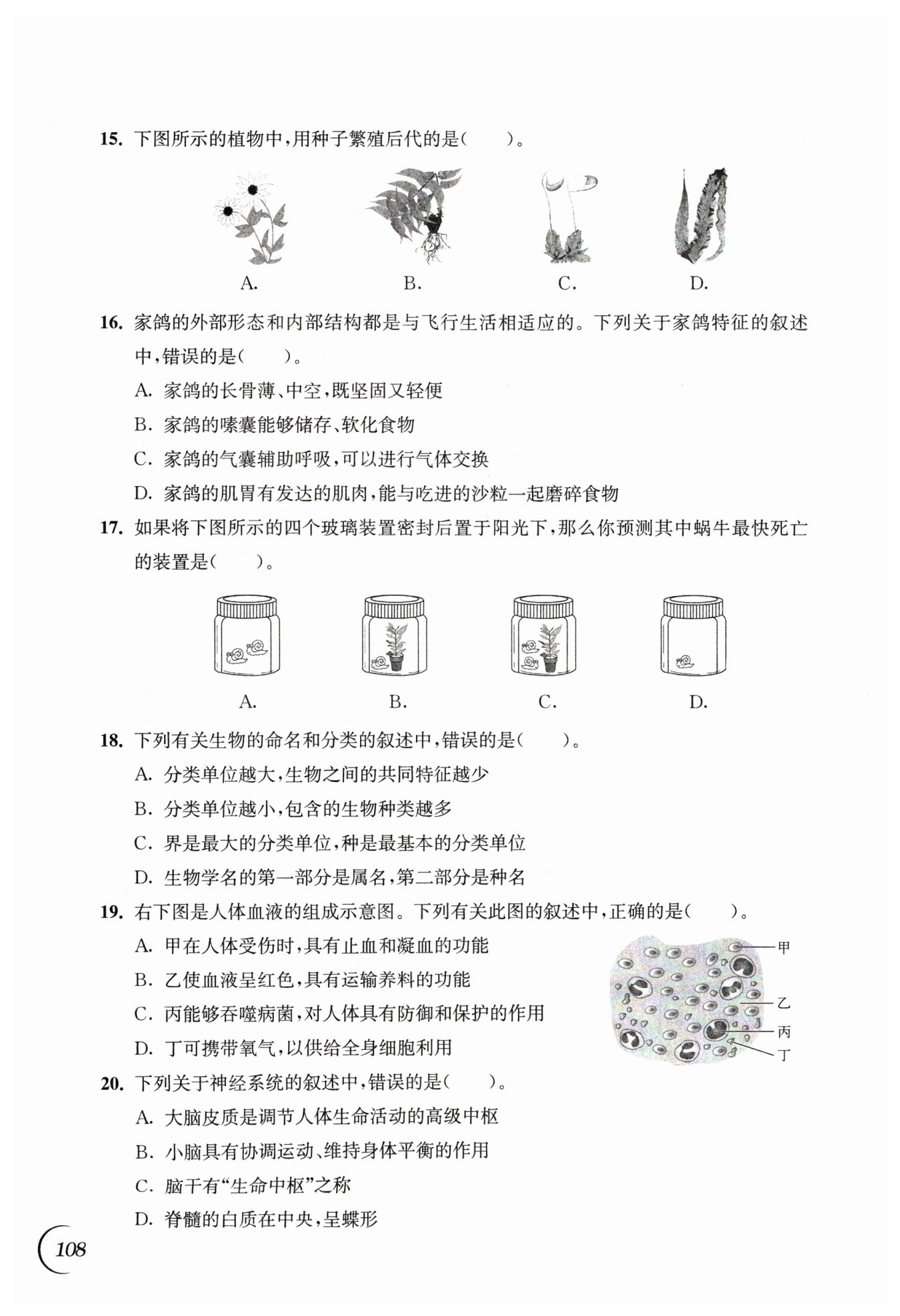 15. 下图所示的植物中，用种子繁殖后代的是(　　)。

A.　B.　C.　D.

16. 家鸽的外部形态和内部结构都是与飞行生活相适应的。下列关于家鸽特征的叙述中，错误的是(　　)。

A. 家鸽的长骨薄、中空，既坚固又轻便

B. 家鸽的嗉囊能够储存、软化食物

C. 家鸽的气囊辅助呼吸，可以进行气体交换

D. 家鸽的肌胃有发达的肌肉，能与吃进的沙粒一起磨碎食物

17. 如果将下图所示的四个玻璃装置密封后置于阳光下，那么你预测其中蜗牛最快死亡的装置是(　　)。

A.　B.　C.　D.

18. 下列有关生物的命名和分类的叙述中，错误的是(　　)。

A. 分类单位越大，生物之间的共同特征越少

B. 分类单位越小，包含的生物种类越多

C. 界是最大的分类单位，种是最基本的分类单位

D. 生物学名的第一部分是属名，第二部分是种名

19. 右下图是人体血液的组成示意图。下列有关此图的叙述中，正确的是(　　)。

A. 甲在人体受伤时，具有止血和凝血的功能

B. 乙使血液呈红色，具有运输养料的功能

C. 丙能够吞噬病菌，对人体具有防御和保护的作用

D. 丁可携带氧气，以供给全身细胞利用

甲
乙
丙
丁

20. 下列关于神经系统的叙述中，错误的是(　　)。

A. 大脑皮质是调节人体生命活动的高级中枢

B. 小脑具有协调运动、维持身体平衡的作用

C. 脑干有“生命中枢”之称

D. 脊髓的白质在中央，呈蝶形

108